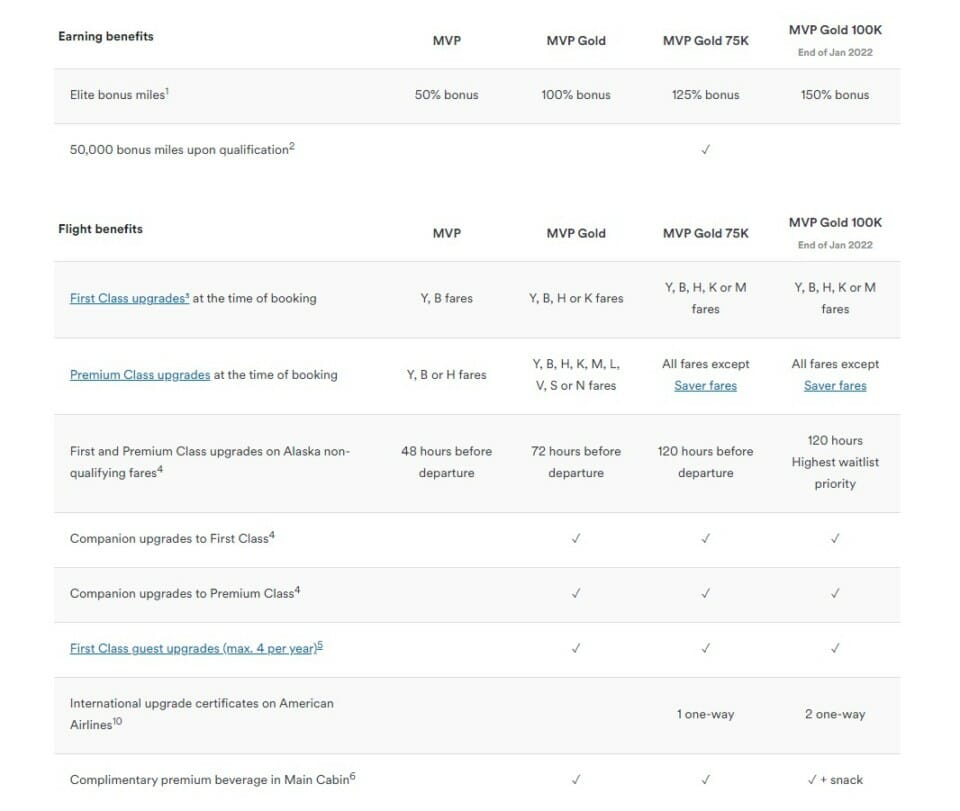 | Earning benefits | MVP | MVP Gold | MVP Gold 75K | MVP Gold 100K End of Jan 2022 |
|---|---|---|---|---|
| Elite bonus miles$^1$ | 50% bonus | 100% bonus | 125% bonus | 150% bonus |
| 50,000 bonus miles upon qualification$^2$ | | | ✓ | |

| Flight benefits | MVP | MVP Gold | MVP Gold 75K | MVP Gold 100K End of Jan 2022 |
|---|---|---|---|---|
| First Class upgrades$^3$ at the time of booking | Y, B fares | Y, B, H or K fares | Y, B, H, K or M fares | Y, B, H, K or M fares |
| Premium Class upgrades at the time of booking | Y, B or H fares | Y, B, H, K, M, L, V, S or N fares | All fares except Saver fares | All fares except Saver fares |
| First and Premium Class upgrades on Alaska non-qualifying fares$^4$ | 48 hours before departure | 72 hours before departure | 120 hours before departure | 120 hours Highest waitlist priority |
| Companion upgrades to First Class$^4$ | | ✓ | ✓ | ✓ |
| Companion upgrades to Premium Class$^4$ | | ✓ | ✓ | ✓ |
| First Class guest upgrades (max. 4 per year)$^5$ | | ✓ | ✓ | ✓ |
| International upgrade certificates on American Airlines$^{10}$ | | | 1 one-way | 2 one-way |
| Complimentary premium beverage in Main Cabin$^6$ | | ✓ | ✓ | ✓ + snack |